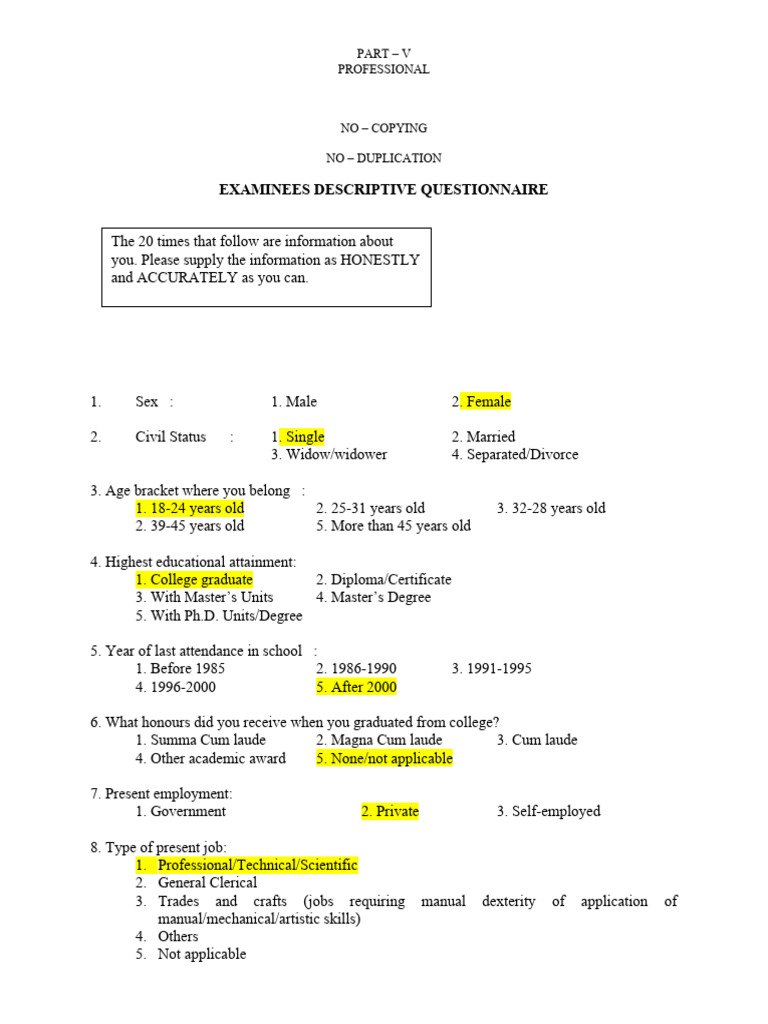 PART – V
PROFESSIONAL

NO – COPYING

NO – DUPLICATION

EXAMINEES DESCRIPTIVE QUESTIONNAIRE

The 20 times that follow are information about you. Please supply the information as HONESTLY and ACCURATELY as you can.

1. Sex : 1. Male 2. Female

2. Civil Status : 1. Single 2. Married
3. Widow/widower 4. Separated/Divorce

3. Age bracket where you belong :
1. 18-24 years old 2. 25-31 years old 3. 32-28 years old
2. 39-45 years old 5. More than 45 years old

4. Highest educational attainment:
1. College graduate 2. Diploma/Certificate
3. With Master's Units 4. Master's Degree
5. With Ph.D. Units/Degree

5. Year of last attendance in school :
1. Before 1985 2. 1986-1990 3. 1991-1995
4. 1996-2000 5. After 2000

6. What honours did you receive when you graduated from college?
1. Summa Cum laude 2. Magna Cum laude 3. Cum laude
4. Other academic award 5. None/not applicable

7. Present employment:
1. Government 2. Private 3. Self-employed

8. Type of present job:
1. Professional/Technical/Scientific
2. General Clerical
3. Trades and crafts (jobs requiring manual dexterity of application of manual/mechanical/artistic skills)
4. Others
5. Not applicable